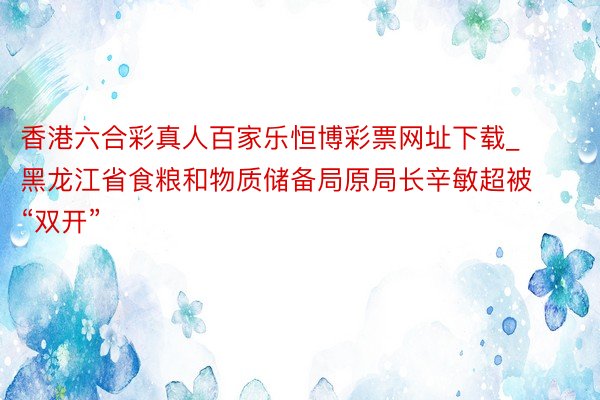 香港六合彩真人百家乐恒博彩票网址下载_黑龙江省食粮和物质储备局原局长辛敏超被“双开”